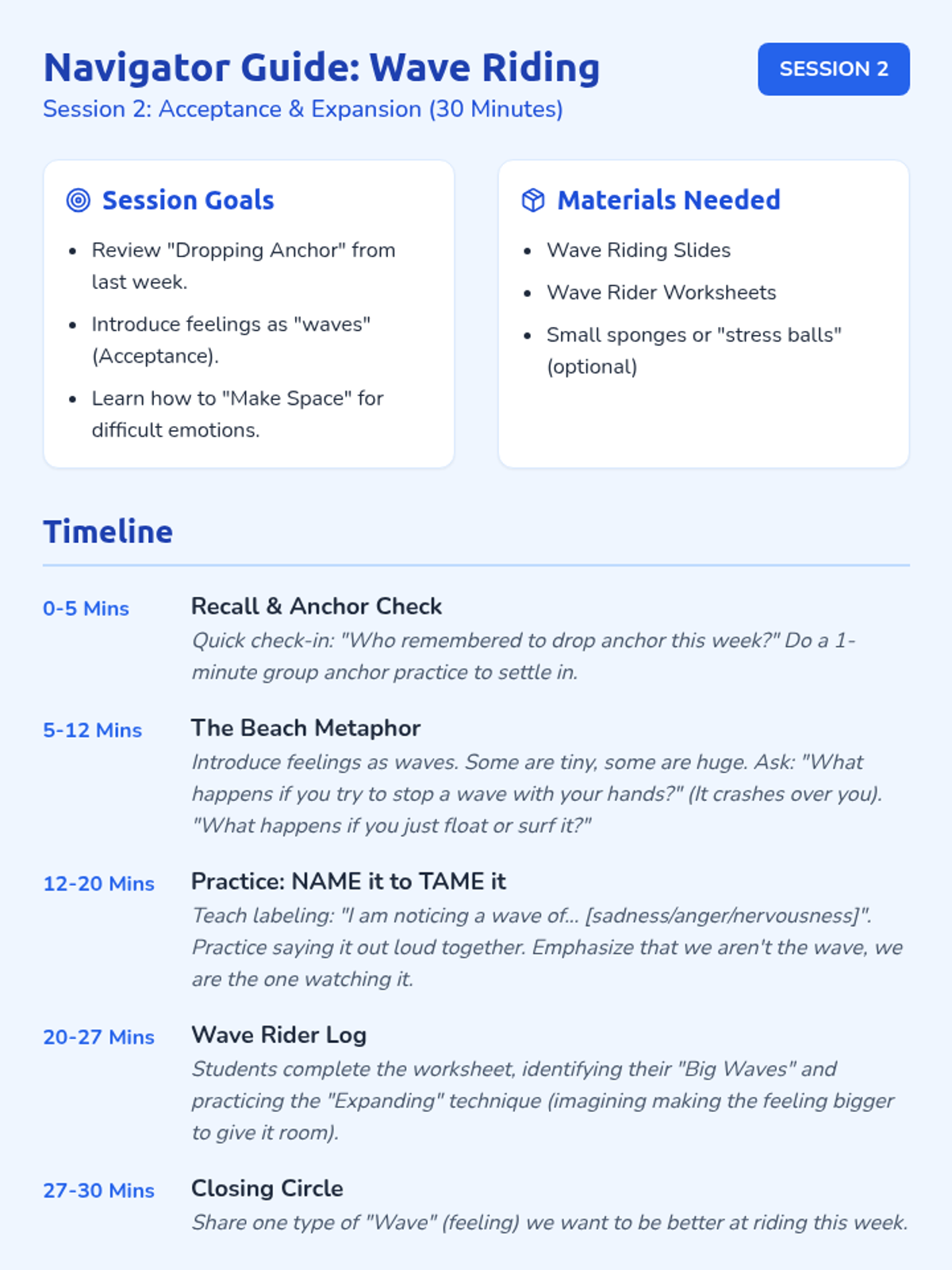 Navigator Guide: Wave Riding

Session 2: Acceptance & Expansion (30 Minutes)

SESSION 2

Session Goals

• Review "Dropping Anchor" from last week.
• Introduce feelings as "waves" (Acceptance).
• Learn how to "Make Space" for difficult emotions.

Materials Needed

• Wave Riding Slides
• Wave Rider Worksheets
• Small sponges or "stress balls" (optional)

Timeline

0-5 Mins

Recall & Anchor Check

Quick check-in: "Who remembered to drop anchor this week?" Do a 1-minute group anchor practice to settle in.

5-12 Mins

The Beach Metaphor

Introduce feelings as waves. Some are tiny, some are huge. Ask: "What happens if you try to stop a wave with your hands?" (It crashes over you). "What happens if you just float or surf it?"

12-20 Mins

Practice: NAME it to TAME it

Teach labeling: "I am noticing a wave of... [sadness/anger/nervousness]". Practice saying it out loud together. Emphasize that we aren't the wave, we are the one watching it.

20-27 Mins

Wave Rider Log

Students complete the worksheet, identifying their "Big Waves" and practicing the "Expanding" technique (imagining making the feeling bigger to give it room).

27-30 Mins

Closing Circle

Share one type of "Wave" (feeling) we want to be better at riding this week.